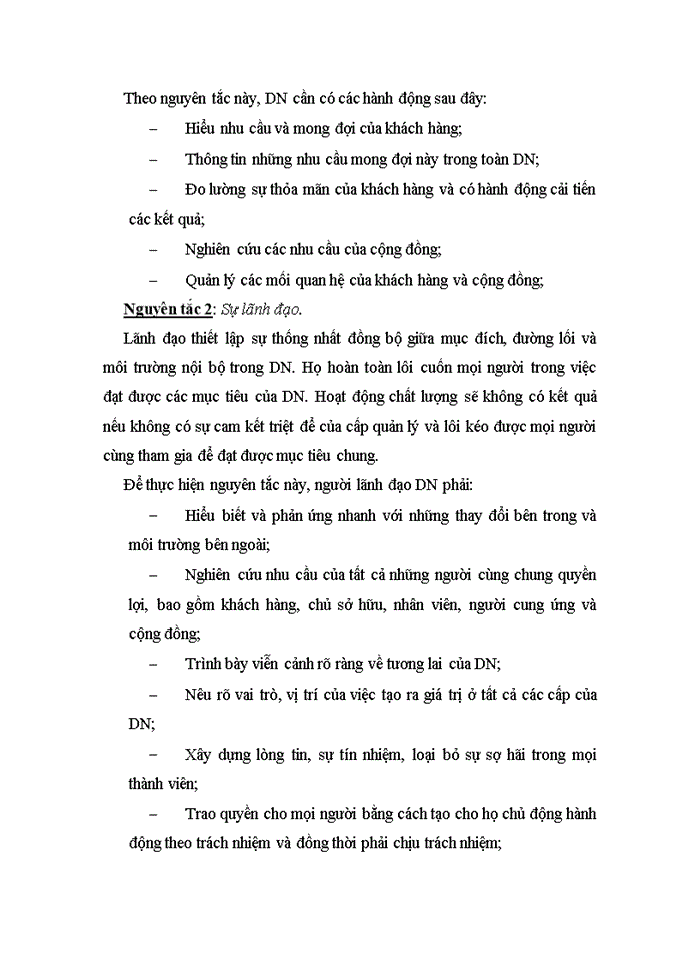 Theo nguyên tắc này, DN cần có các hành động sau đây:

– Hiểu nhu cầu và mong đợi của khách hàng;

– Thông tin những nhu cầu mong đợi này trong toàn DN;

– Đo lường sự thỏa mãn của khách hàng và có hành động cải tiến các kết quả;

– Nghiên cứu các nhu cầu của cộng đồng;

– Quản lý các mối quan hệ của khách hàng và cộng đồng;

Nguyên tắc 2: Sự lãnh đạo.

Lãnh đạo thiết lập sự thống nhất đồng bộ giữa mục đích, đường lối và môi trường nội bộ trong DN. Họ hoàn toàn lôi cuốn mọi người trong việc đạt được các mục tiêu của DN. Hoạt động chất lượng sẽ không có kết quả nếu không có sự cam kết triệt để của cấp quản lý và lôi kéo được mọi người cùng tham gia để đạt được mục tiêu chung.

Để thực hiện nguyên tắc này, người lãnh đạo DN phải:

– Hiểu biết và phản ứng nhanh với những thay đổi bên trong và môi trường bên ngoài;

– Nghiên cứu nhu cầu của tất cả những người cùng chung quyền lợi, bao gồm khách hàng, chủ sở hữu, nhân viên, người cung ứng và cộng đồng;

– Trình bày viễn cảnh rõ ràng về tương lai của DN;

– Nêu rõ vai trò, vị trí của việc tạo ra giá trị ở tất cả các cấp của DN;

– Xây dựng lòng tin, sự tín nhiệm, loại bỏ sự sợ hãi trong mọi thành viên;

– Trao quyền cho mọi người bằng cách tạo cho họ chủ động hành động theo trách nhiệm và đồng thời phải chịu trách nhiệm;